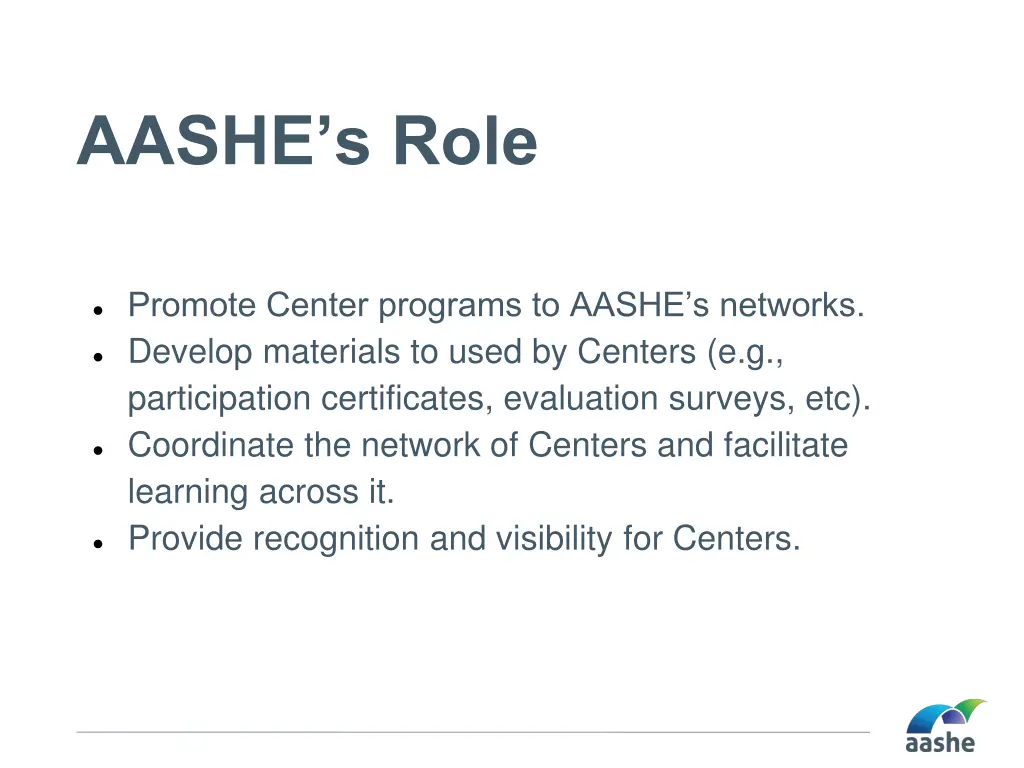 AASHE's Role

• Promote Center programs to AASHE's networks.
• Develop materials to used by Centers (e.g., participation certificates, evaluation surveys, etc).
• Coordinate the network of Centers and facilitate learning across it.
• Provide recognition and visibility for Centers.

aashe